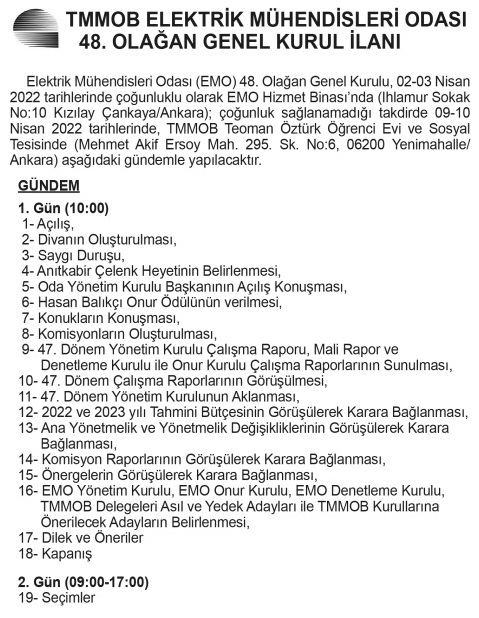 TMMOB ELEKTRİK MÜHENDİSLERİ ODASI
48. OLAĞAN GENEL KURUL İLANI

Elektrik Mühendisleri Odası (EMO) 48. Olağan Genel Kurulu, 02-03 Nisan 2022 tarihlerinde çoğunluklu olarak EMO Hizmet Binası'nda (Ihlamur Sokak No:10 Kızılay Çankaya/Ankara); çoğunluk sağlanamadığı takdirde 09-10 Nisan 2022 tarihlerinde, TMMOB Teoman Öztürk Öğrenci Evi ve Sosyal Tesisinde (Mehmet Akif Ersoy Mah. 295. Sk. No:6, 06200 Yenimahalle/Ankara) aşağıdaki gündemle yapılacaktır.

GÜNDEM

1. Gün (10:00)
1- Açılış,
2- Divanın Oluşturulması,
3- Saygı Duruşu,
4- Anıtkabir Çelenk Heyetinin Belirlenmesi,
5- Oda Yönetim Kurulu Başkanının Açılış Konuşması,
6- Hasan Balıkçı Onur Ödülünün verilmesi,
7- Konukların Konuşması,
8- Komisyonların Oluşturulması,
9- 47. Dönem Yönetim Kurulu Çalışma Raporu, Mali Rapor ve Denetleme Kurulu ile Onur Kurulu Çalışma Raporlarının Sunulması,
10- 47. Dönem Çalışma Raporlarının Görüşülmesi,
11- 47. Dönem Yönetim Kurulunun Aklanması,
12- 2022 ve 2023 yılı Tahmini Bütçesinin Görüşülerek Karara Bağlanması,
13- Ana Yönetmelik ve Yönetmelik Değişikliklerinin Görüşülerek Karara Bağlanması,
14- Komisyon Raporlarının Görüşülerek Karara Bağlanması,
15- Önergelerin Görüşülerek Karara Bağlanması,
16- EMO Yönetim Kurulu, EMO Onur Kurulu, EMO Denetleme Kurulu, TMMOB Delegeleri Asıl ve Yedek Adayları ile TMMOB Kurullarına Önerilecek Adayların Belirlenmesi,
17- Dilek ve Öneriler
18- Kapanış

2. Gün (09:00-17:00)
19- Seçimler